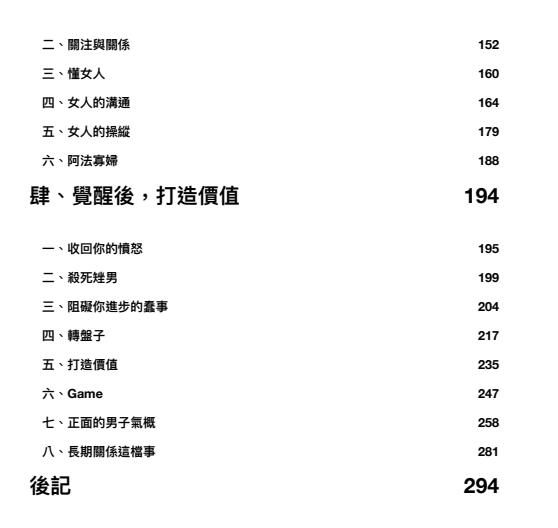 二、關注與關係 152

三、懂女人 160

四、女人的溝通 164

五、女人的操縱 179

六、阿法寡婦 188

肆、覺醒後，打造價值 194

一、收回你的憤怒 195

二、殺死矬男 199

三、阻礙你進步的蠢事 204

四、轉盤子 217

五、打造價值 235

六、Game 247

七、正面的男子氣概 258

八、長期關係這檔事 281

後記 294